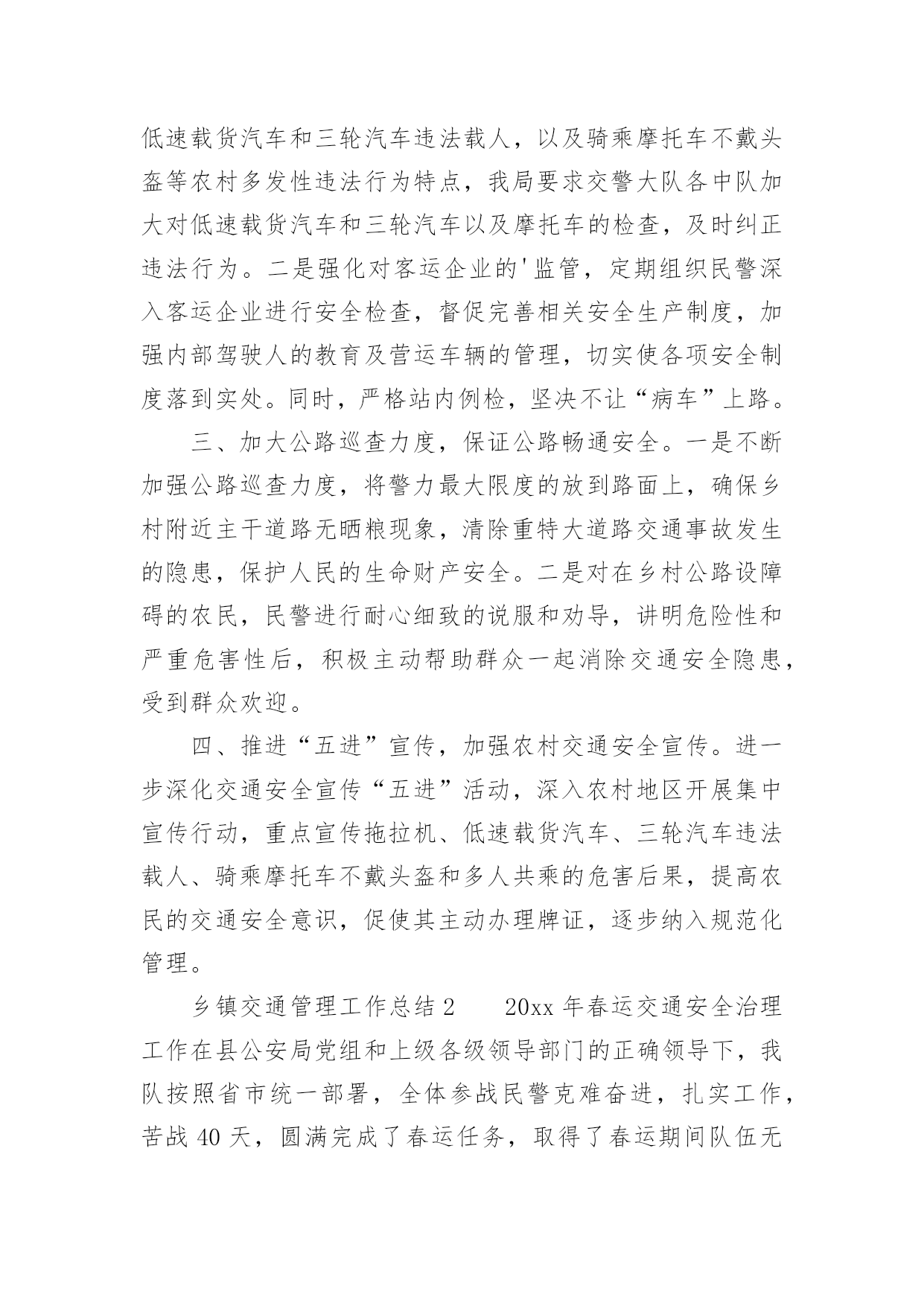 低速载货汽车和三轮汽车违法载人，以及骑乘摩托车不戴头盔等农村多发性违法行为特点，我局要求交警大队各中队加大对低速载货汽车和三轮汽车以及摩托车的检查，及时纠正违法行为。二是强化对客运企业的'监管，定期组织民警深入客运企业进行安全检查，督促完善相关安全生产制度，加强内部驾驶人的教育及营运车辆的管理，切实使各项安全制度落到实处。同时，严格站内例检，坚决不让“病车”上路。

三、加大公路巡查力度，保证公路畅通安全。一是不断加强公路巡查力度，将警力最大限度的放到路面上，确保乡村附近主干道路无晒粮现象，清除重特大道路交通事故发生的隐患，保护人民的生命财产安全。二是对在乡村公路设障碍的农民，民警进行耐心细致的说服和劝导，讲明危险性和严重危害性后，积极主动帮助群众一起消除交通安全隐患，受到群众欢迎。

四、推进“五进”宣传，加强农村交通安全宣传。进一步深化交通安全宣传“五进”活动，深入农村地区开展集中宣传行动，重点宣传拖拉机、低速载货汽车、三轮汽车违法载人、骑乘摩托车不戴头盔和多人共乘的危害后果，提高农民的交通安全意识，促使其主动办理牌证，逐步纳入规范化管理。

乡镇交通管理工作总结2　　20xx年春运交通安全治理工作在县公安局党组和上级各级领导部门的正确领导下，我队按照省市统一部署，全体参战民警克难奋进，扎实工作，苦战40天，圆满完成了春运任务，取得了春运期间队伍无